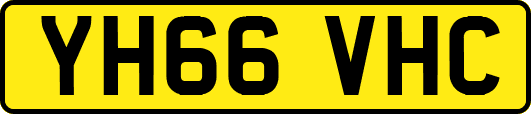 YH66 VHC